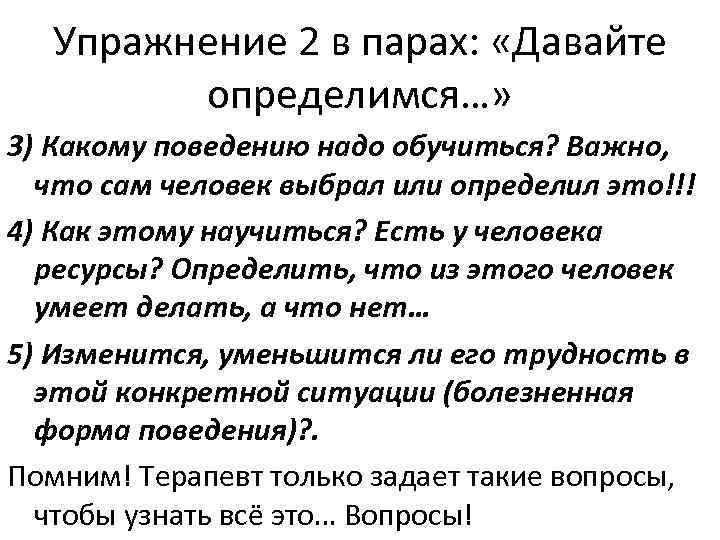 Упражнение 2 в парах: «Давайте определимся…»

3) Какому поведению надо обучиться? Важно, что сам человек выбрал или определил это!!!

4) Как этому научиться? Есть у человека ресурсы? Определить, что из этого человек умеет делать, а что нет…

5) Изменится, уменьшится ли его трудность в этой конкретной ситуации (болезненная форма поведения)?.

Помним! Терапевт только задает такие вопросы, чтобы узнать всё это… Вопросы!